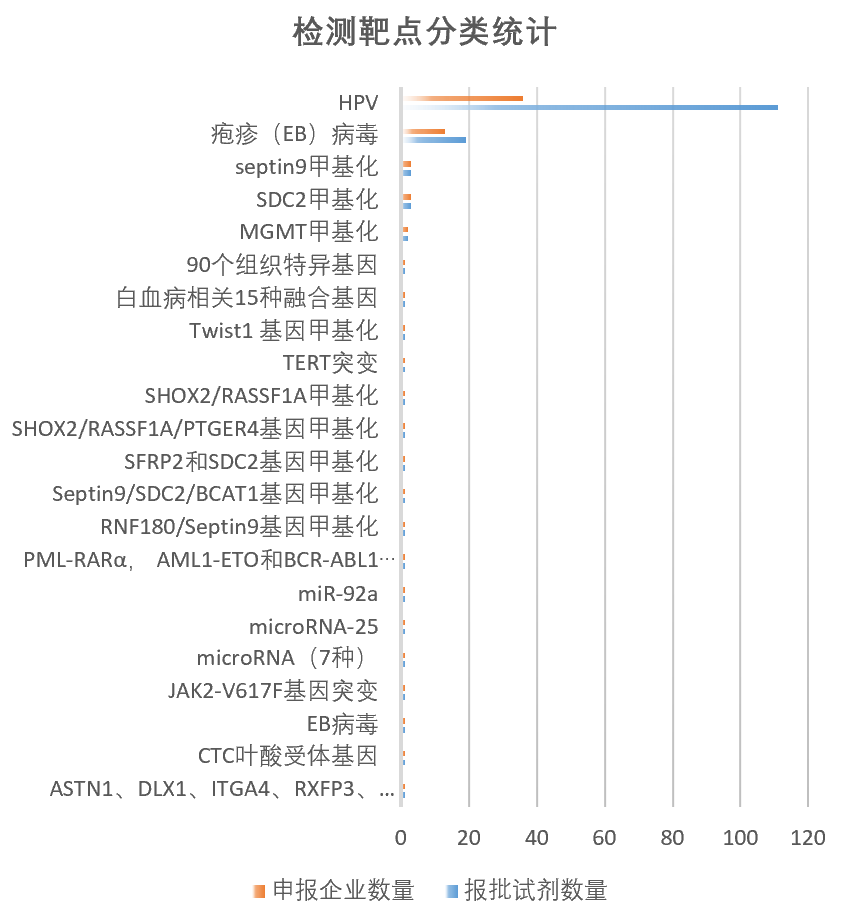 检测靶点分类统计

HPV
疱疹（EB）病毒
septin9甲基化
SDC2甲基化
MGMT甲基化
90个组织特异基因
白血病相关15种融合基因
Twist1 基因甲基化
TERT突变
SHOX2/RASSF1A甲基化
SHOX2/RASSF1A/PTGER4基因甲基化
SFRP2和SDC2基因甲基化
Septin9/SDC2/BCAT1基因甲基化
RNF180/Septin9基因甲基化
PML-RARα， AML1-ETO和BCR-ABL1…
miR-92a
microRNA-25
microRNA（7种）
JAK2-V617F基因突变
EB病毒
CTC叶酸受体基因
ASTN1、DLX1、ITGA4、RXFP3、…

0 20 40 60 80 100 120

申报企业数量 报批试剂数量